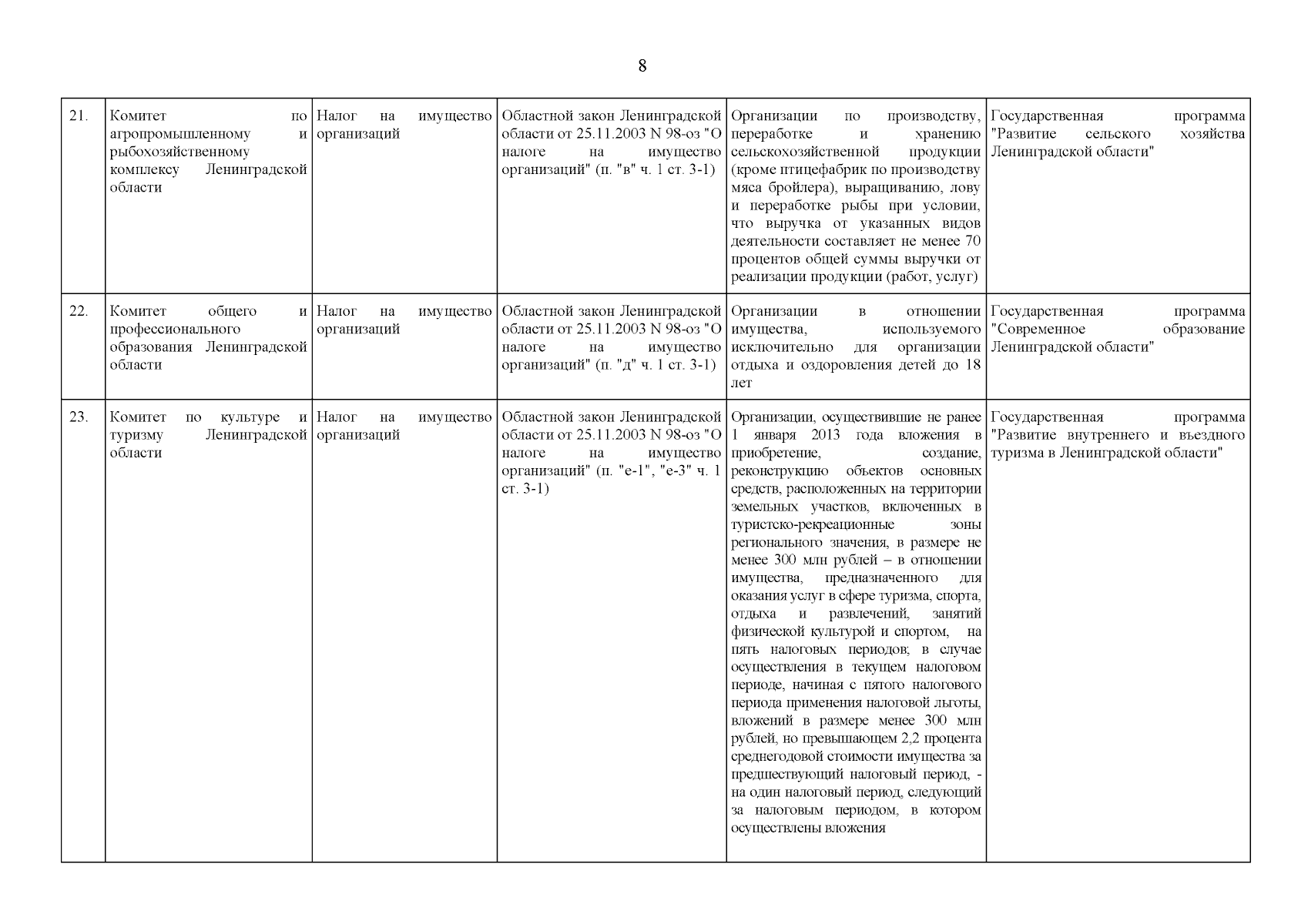 8

| | | | | | |
|---|---|---|---|---|---|
| 21. | Комитет по агропромышленному и рыбохозяйственному комплексу Ленинградской области | Налог на имущество организаций | Областной закон Ленинградской области от 25.11.2003 N 98-оз "О налоге на имущество организаций" (п. "в" ч. 1 ст. 3-1) | Организации по производству, переработке и хранению сельскохозяйственной продукции (кроме птицефабрик по производству мяса бройлера), выращиванию, лову и переработке рыбы при условии, что выручка от указанных видов деятельности составляет не менее 70 процентов общей суммы выручки от реализации продукции (работ, услуг) | Государственная программа "Развитие сельского хозяйства Ленинградской области" |
| 22. | Комитет общего и профессионального образования Ленинградской области | Налог на имущество организаций | Областной закон Ленинградской области от 25.11.2003 N 98-оз "О налоге на имущество организаций" (п. "д" ч. 1 ст. 3-1) | Организации в отношении имущества, используемого исключительно для организации отдыха и оздоровления детей до 18 лет | Государственная программа "Современное образование Ленинградской области" |
| 23. | Комитет по культуре и туризму Ленинградской области | Налог на имущество организаций | Областной закон Ленинградской области от 25.11.2003 N 98-оз "О налоге на имущество организаций" (п. "е-1", "е-3" ч. 1 ст. 3-1) | Организации, осуществившие не ранее 1 января 2013 года вложения в приобретение, создание, реконструкцию объектов основных средств, расположенных на территории земельных участков, включенных в туристско-рекреационные зоны регионального значения, в размере не менее 300 млн рублей – в отношении имущества, предназначенного для оказания услуг в сфере туризма, спорта, отдыха и развлечений, занятий физической культурой и спортом, на пять налоговых периодов; в случае осуществления в текущем налоговом периоде, начиная с пятого налогового периода применения налоговой льготы, вложений в размере менее 300 млн рублей, но превышающем 2,2 процента среднегодовой стоимости имущества за предшествующий налоговый период, - на один налоговый период, следующий за налоговым периодом, в котором осуществлены вложения | Государственная программа "Развитие внутреннего и въездного туризма в Ленинградской области" |